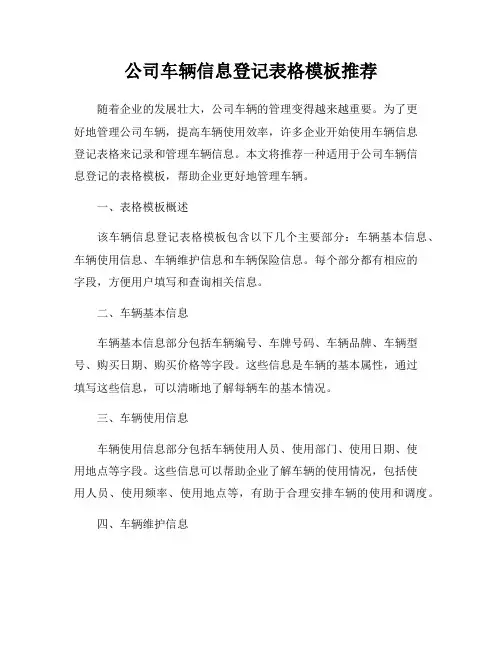 公司车辆信息登记表格模板推荐

随着企业的发展壮大，公司车辆的管理变得越来越重要。为了更好地管理公司车辆，提高车辆使用效率，许多企业开始使用车辆信息登记表格来记录和管理车辆信息。本文将推荐一种适用于公司车辆信息登记的表格模板，帮助企业更好地管理车辆。

一、表格模板概述

该车辆信息登记表格模板包含以下几个主要部分：车辆基本信息、车辆使用信息、车辆维护信息和车辆保险信息。每个部分都有相应的字段，方便用户填写和查询相关信息。

二、车辆基本信息

车辆基本信息部分包括车辆编号、车牌号码、车辆品牌、车辆型号、购买日期、购买价格等字段。这些信息是车辆的基本属性，通过填写这些信息，可以清晰地了解每辆车的基本情况。

三、车辆使用信息

车辆使用信息部分包括车辆使用人员、使用部门、使用日期、使用地点等字段。这些信息可以帮助企业了解车辆的使用情况，包括使用人员、使用频率、使用地点等，有助于合理安排车辆的使用和调度。

四、车辆维护信息